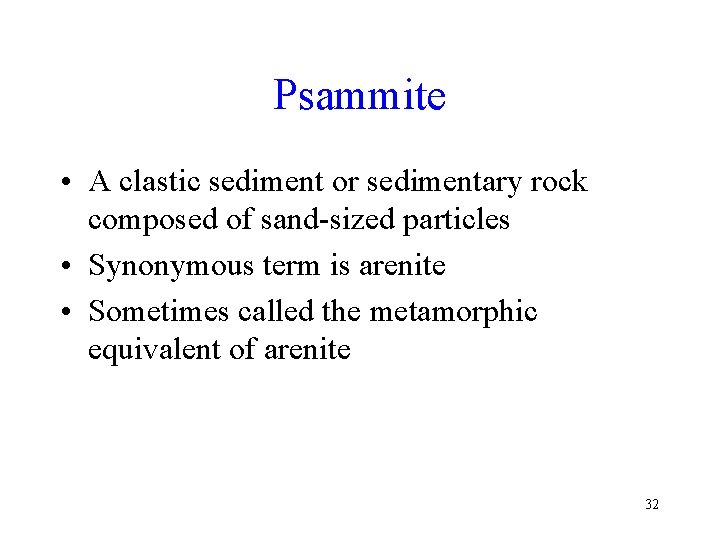 Psammite

• A clastic sediment or sedimentary rock composed of sand-sized particles
• Synonymous term is arenite
• Sometimes called the metamorphic equivalent of arenite

32